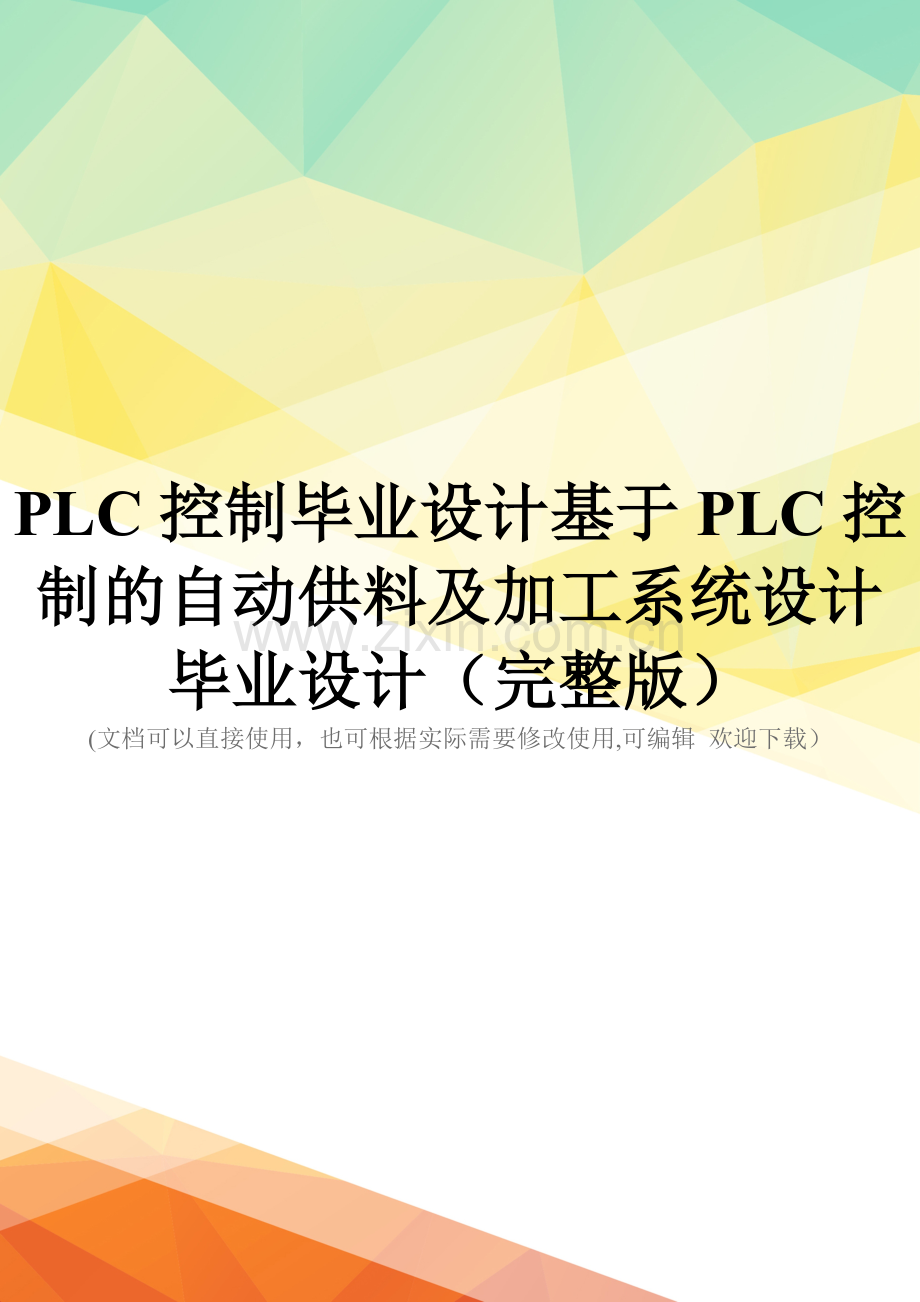 PLC 控制毕业设计基于 PLC 控制的自动供料及加工系统设计毕业设计（完整版）

www.zixin.com.cn

(文档可以直接使用，也可根据实际需要修改使用,可编辑 欢迎下载）